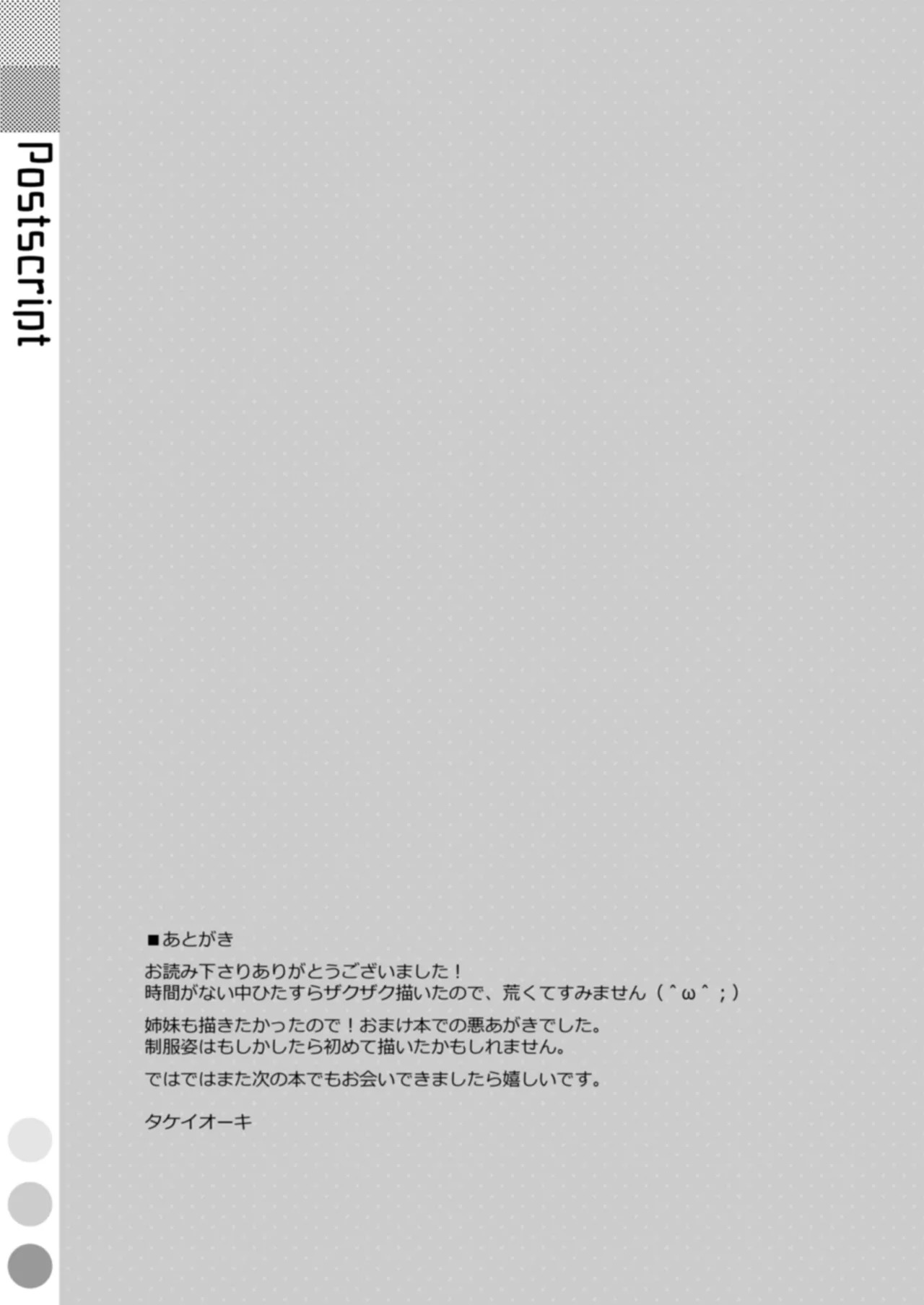 Postscript

■あとがき

お読み下さりありがとうございました！
時間がない中ひたすらザクザク描いたので、荒くてすみません（＾ω＾；）

姉妹も描きたかったので！おまけ本での悪あがきでした。
制服姿はもしかしたら初めて描いたかもしれません。

ではではまた次の本でもお会いできましたら嬉しいです。

タケイオーキ